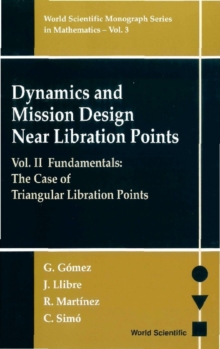 World Scientific Monograph Series in Mathematics – Vol. 3

Dynamics and Mission Design Near Libration Points

Vol. II Fundamentals: The Case of Triangular Libration Points

G. Gómez
J. Llibre
R. Martínez
C. Simó

World Scientific